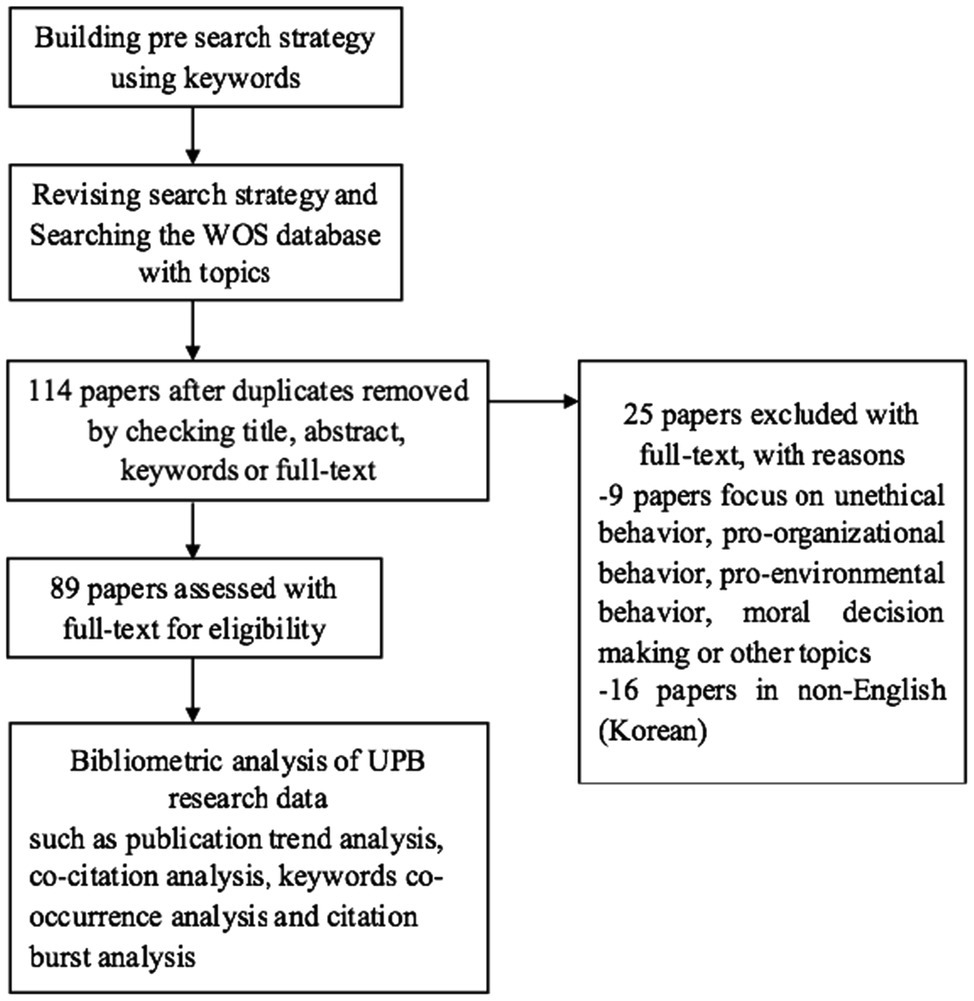 Building pre search strategy using keywords

Revising search strategy and Searching the WOS database with topics

114 papers after duplicates removed by checking title, abstract, keywords or full-text

25 papers excluded with full-text, with reasons
-9 papers focus on unethical behavior, pro-organizational behavior, pro-environmental behavior, moral decision making or other topics
-16 papers in non-English (Korean)

89 papers assessed with full-text for eligibility

Bibliometric analysis of UPB research data
such as publication trend analysis, co-citation analysis, keywords co-occurrence analysis and citation burst analysis